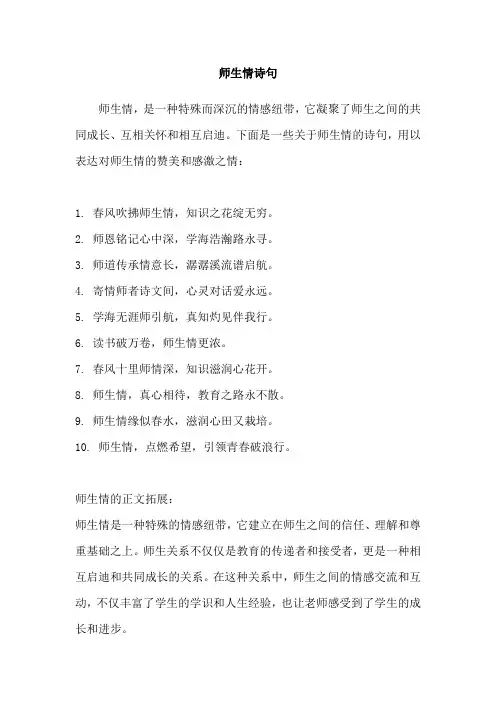 师生情诗句

师生情，是一种特殊而深沉的情感纽带，它凝聚了师生之间的共同成长、互相关怀和相互启迪。下面是一些关于师生情的诗句，用以表达对师生情的赞美和感激之情：

1. 春风吹拂师生情，知识之花绽无穷。
2. 师恩铭记心中深，学海浩瀚路永寻。
3. 师道传承情意长，潺潺溪流谱启航。
4. 寄情师者诗文间，心灵对话爱永远。
5. 学海无涯师引航，真知灼见伴我行。
6. 读书破万卷，师生情更浓。
7. 春风十里师情深，知识滋润心花开。
8. 师生情，真心相待，教育之路永不散。
9. 师生情缘似春水，滋润心田又栽培。
10. 师生情，点燃希望，引领青春破浪行。

师生情的正文拓展：
师生情是一种特殊的情感纽带，它建立在师生之间的信任、理解和尊重基础之上。师生关系不仅仅是教育的传递者和接受者，更是一种相互启迪和共同成长的关系。在这种关系中，师生之间的情感交流和互动，不仅丰富了学生的学识和人生经验，也让老师感受到了学生的成长和进步。